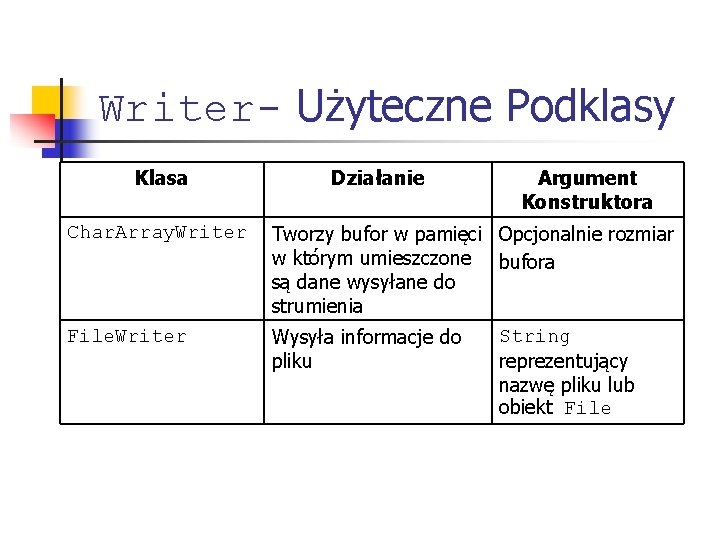 Writer- Użyteczne Podklasy

| Klasa | Działanie | Argument Konstruktora |
|---|---|---|
| CharArrayWriter | Tworzy bufor w pamięci w którym umieszczone są dane wysyłane do strumienia | Opcjonalnie rozmiar bufora |
| FileWriter | Wysyła informacje do pliku | String reprezentujący nazwę pliku lub obiekt File |